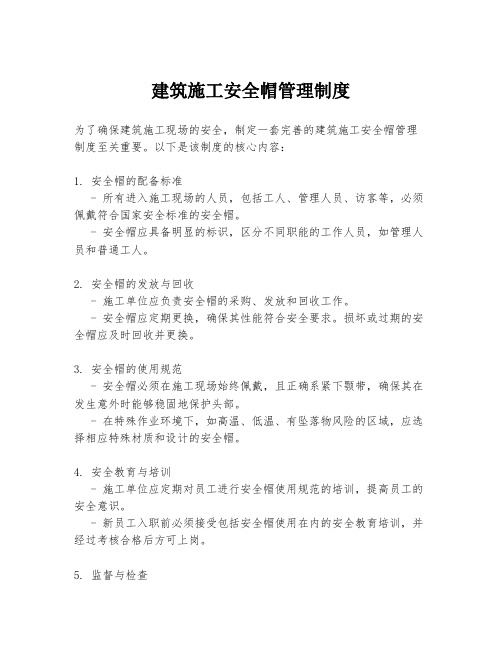 建筑施工安全帽管理制度

为了确保建筑施工现场的安全，制定一套完善的建筑施工安全帽管理制度至关重要。以下是该制度的核心内容：

1. 安全帽的配备标准
- 所有进入施工现场的人员，包括工人、管理人员、访客等，必须佩戴符合国家安全标准的安全帽。
- 安全帽应具备明显的标识，区分不同职能的工作人员，如管理人员和普通工人。

2. 安全帽的发放与回收
- 施工单位应负责安全帽的采购、发放和回收工作。
- 安全帽应定期更换，确保其性能符合安全要求。损坏或过期的安全帽应及时回收并更换。

3. 安全帽的使用规范
- 安全帽必须在施工现场始终佩戴，且正确系紧下颚带，确保其在发生意外时能够稳固地保护头部。
- 在特殊作业环境下，如高温、低温、有坠落物风险的区域，应选择相应特殊材质和设计的安全帽。

4. 安全教育与培训
- 施工单位应定期对员工进行安全帽使用规范的培训，提高员工的安全意识。
- 新员工入职前必须接受包括安全帽使用在内的安全教育培训，并经过考核合格后方可上岗。

5. 监督与检查